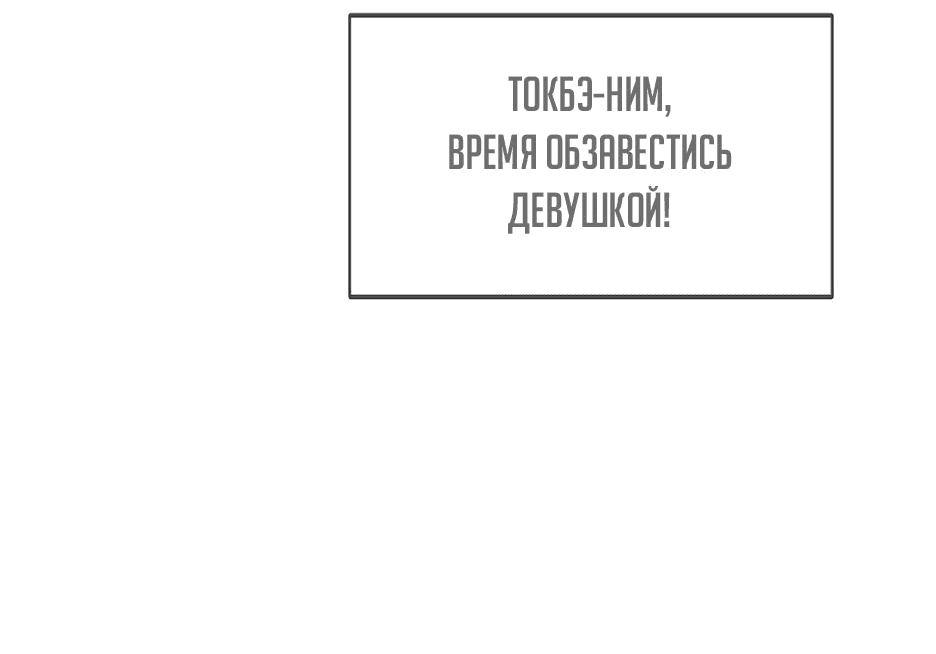 ТОКБЭ-НИМ,
ВРЕМЯ ОБЗАВЕСТИСЬ
ДЕВУШКОЙ!